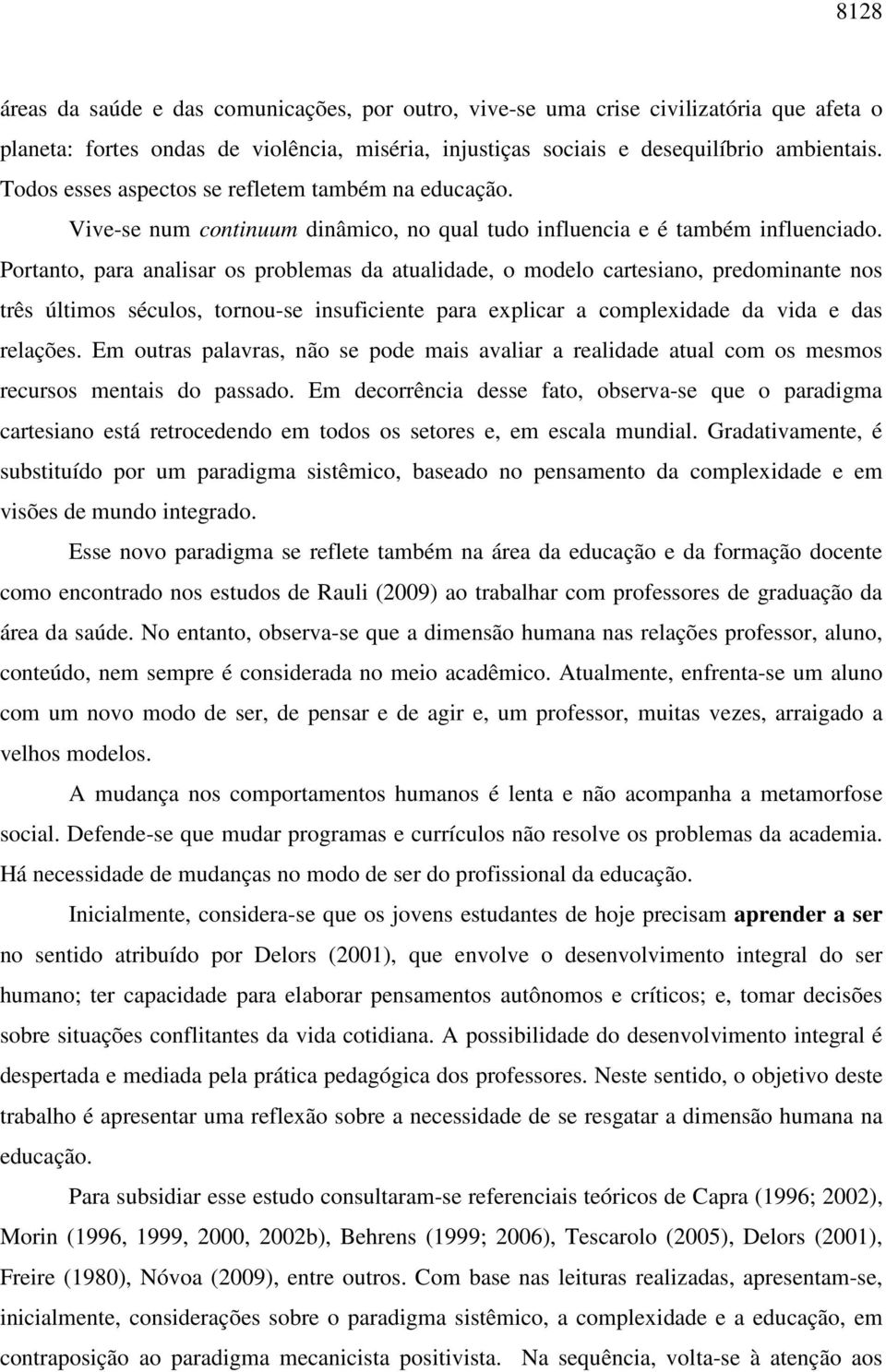 8128

áreas da saúde e das comunicações, por outro, vive-se uma crise civilizatória que afeta o planeta: fortes ondas de violência, miséria, injustiças sociais e desequilíbrio ambientais. Todos esses aspectos se refletem também na educação.

Vive-se num continuum dinâmico, no qual tudo influencia e é também influenciado. Portanto, para analisar os problemas da atualidade, o modelo cartesiano, predominante nos três últimos séculos, tornou-se insuficiente para explicar a complexidade da vida e das relações. Em outras palavras, não se pode mais avaliar a realidade atual com os mesmos recursos mentais do passado. Em decorrência desse fato, observa-se que o paradigma cartesiano está retrocedendo em todos os setores e, em escala mundial. Gradativamente, é substituído por um paradigma sistêmico, baseado no pensamento da complexidade e em visões de mundo integrado.

Esse novo paradigma se reflete também na área da educação e da formação docente como encontrado nos estudos de Rauli (2009) ao trabalhar com professores de graduação da área da saúde. No entanto, observa-se que a dimensão humana nas relações professor, aluno, conteúdo, nem sempre é considerada no meio acadêmico. Atualmente, enfrenta-se um aluno com um novo modo de ser, de pensar e de agir e, um professor, muitas vezes, arraigado a velhos modelos.

A mudança nos comportamentos humanos é lenta e não acompanha a metamorfose social. Defende-se que mudar programas e currículos não resolve os problemas da academia. Há necessidade de mudanças no modo de ser do profissional da educação.

Inicialmente, considera-se que os jovens estudantes de hoje precisam aprender a ser no sentido atribuído por Delors (2001), que envolve o desenvolvimento integral do ser humano; ter capacidade para elaborar pensamentos autônomos e críticos; e, tomar decisões sobre situações conflitantes da vida cotidiana. A possibilidade do desenvolvimento integral é despertada e mediada pela prática pedagógica dos professores. Neste sentido, o objetivo deste trabalho é apresentar uma reflexão sobre a necessidade de se resgatar a dimensão humana na educação.

Para subsidiar esse estudo consultaram-se referenciais teóricos de Capra (1996; 2002), Morin (1996, 1999, 2000, 2002b), Behrens (1999; 2006), Tescarolo (2005), Delors (2001), Freire (1980), Nóvoa (2009), entre outros. Com base nas leituras realizadas, apresentam-se, inicialmente, considerações sobre o paradigma sistêmico, a complexidade e a educação, em contraposição ao paradigma mecanicista positivista. Na sequência, volta-se à atenção aos